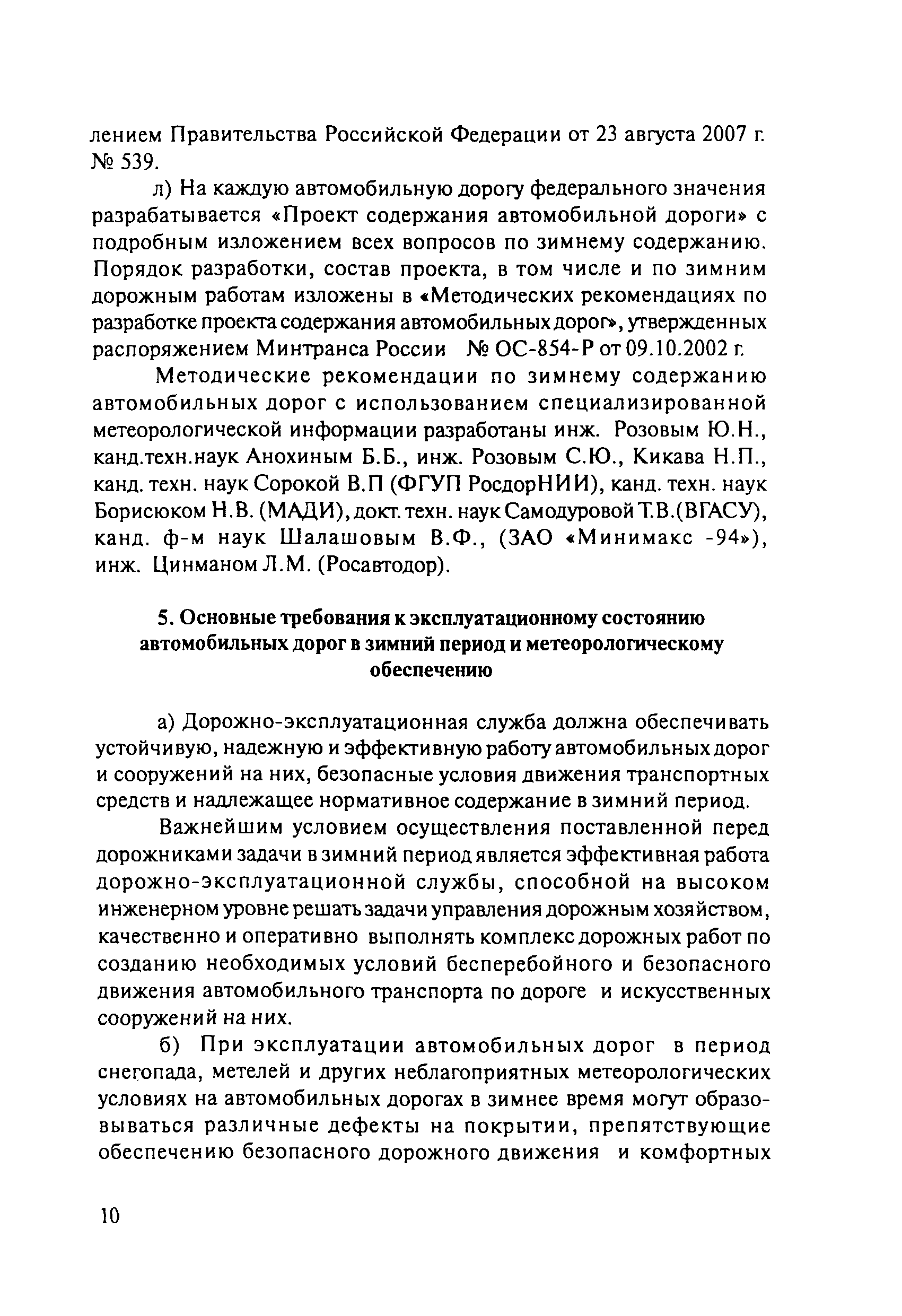 лением Правительства Российской Федерации от 23 августа 2007 г. № 539.

л) На каждую автомобильную дорогу федерального значения разрабатывается «Проект содержания автомобильной дороги» с подробным изложением всех вопросов по зимнему содержанию. Порядок разработки, состав проекта, в том числе и по зимним дорожным работам изложены в «Методических рекомендациях по разработке проекта содержания автомобильных дорог», утвержденных распоряжением Минтранса России № ОС-854-Р от 09.10.2002 г.

Методические рекомендации по зимнему содержанию автомобильных дорог с использованием специализированной метеорологической информации разработаны инж. Розовым Ю.Н., канд.техн.наук Анохиным Б.Б., инж. Розовым С.Ю., Кикава Н.П., канд. техн. наук Сорокой В.П (ФГУП РосдорНИИ), канд. техн. наук Борисюком Н.В. (МАДИ), докт. техн. наук Самодуровой Т.В.(ВГАСУ), канд. ф-м наук Шалашовым В.Ф., (ЗАО «Минимакс -94»), инж. Цинманом Л.М. (Росавтодор).

5. Основные требования к эксплуатационному состоянию автомобильных дорог в зимний период и метеорологическому обеспечению

а) Дорожно-эксплуатационная служба должна обеспечивать устойчивую, надежную и эффективную работу автомобильных дорог и сооружений на них, безопасные условия движения транспортных средств и надлежащее нормативное содержание в зимний период.

Важнейшим условием осуществления поставленной перед дорожниками задачи в зимний период является эффективная работа дорожно-эксплуатационной службы, способной на высоком инженерном уровне решать задачи управления дорожным хозяйством, качественно и оперативно выполнять комплекс дорожных работ по созданию необходимых условий бесперебойного и безопасного движения автомобильного транспорта по дороге и искусственных сооружений на них.

б) При эксплуатации автомобильных дорог в период снегопада, метелей и других неблагоприятных метеорологических условиях на автомобильных дорогах в зимнее время могут образовываться различные дефекты на покрытии, препятствующие обеспечению безопасного дорожного движения и комфортных

10